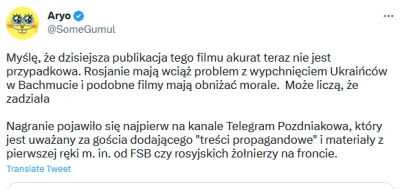 Aryo
@SomeGumul

...

Myślę, że dzisiejsza publikacja tego filmu akurat teraz nie jest przypadkowa. Rosjanie mają wciąż problem z wypchnięciem Ukraińców w Bachmucie i podobne filmy mają obniżać morale. Może liczą, że zadziała

Nagranie pojawiło się najpierw na kanale Telegram Pozdniakowa, który jest uważany za gościa dodającego "treści propagandowe" i materiały z pierwszej ręki m. in. od FSB czy rosyjskich żołnierzy na froncie.

Translate Tweet